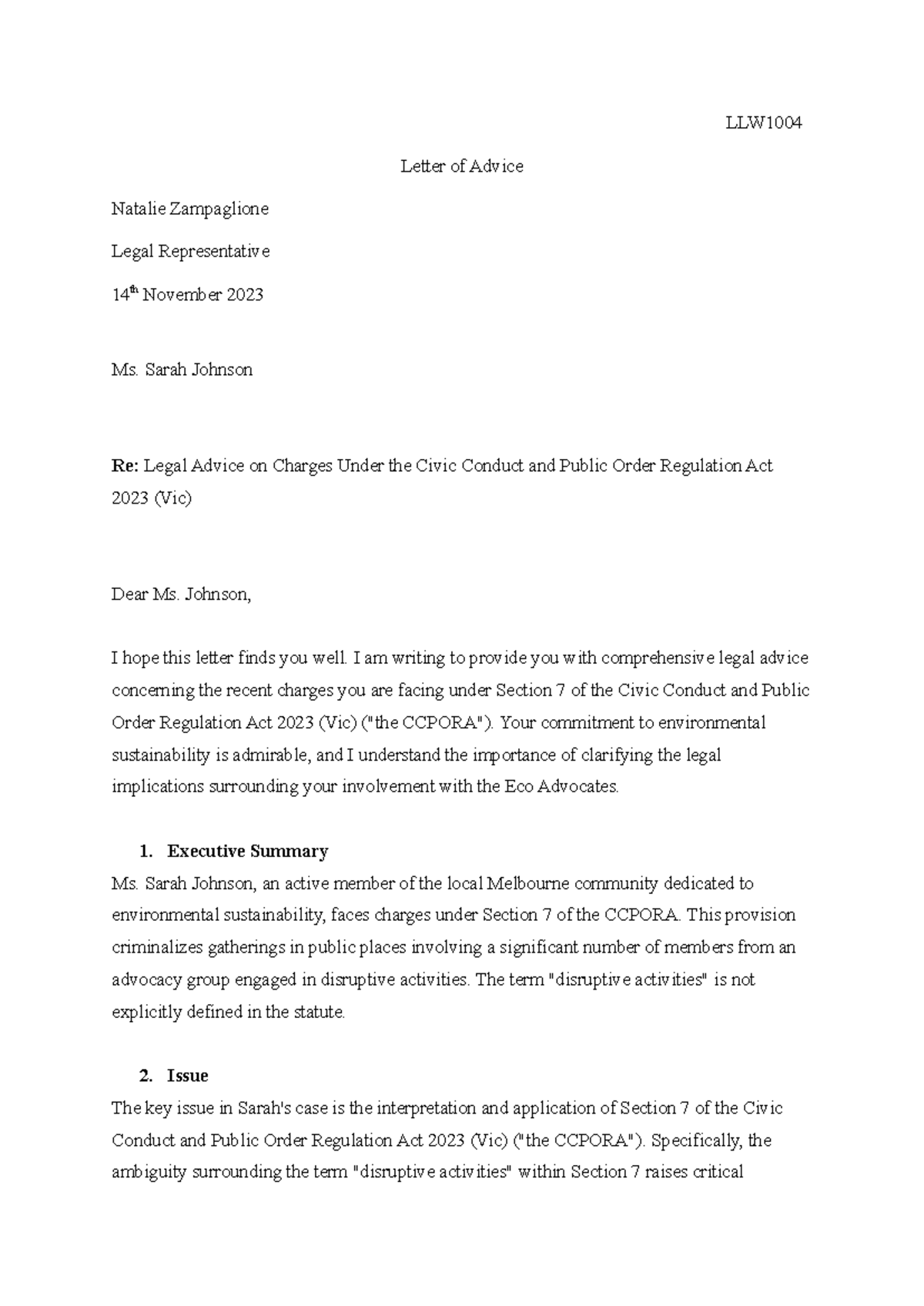 LLW1004

Letter of Advice

Natalie Zampaglione

Legal Representative

14th November 2023

Ms. Sarah Johnson

Re: Legal Advice on Charges Under the Civic Conduct and Public Order Regulation Act 2023 (Vic)

Dear Ms. Johnson,

I hope this letter finds you well. I am writing to provide you with comprehensive legal advice concerning the recent charges you are facing under Section 7 of the Civic Conduct and Public Order Regulation Act 2023 (Vic) ("the CCPORA"). Your commitment to environmental sustainability is admirable, and I understand the importance of clarifying the legal implications surrounding your involvement with the Eco Advocates.

1. Executive Summary

Ms. Sarah Johnson, an active member of the local Melbourne community dedicated to environmental sustainability, faces charges under Section 7 of the CCPORA. This provision criminalizes gatherings in public places involving a significant number of members from an advocacy group engaged in disruptive activities. The term "disruptive activities" is not explicitly defined in the statute.

2. Issue

The key issue in Sarah's case is the interpretation and application of Section 7 of the Civic Conduct and Public Order Regulation Act 2023 (Vic) ("the CCPORA"). Specifically, the ambiguity surrounding the term "disruptive activities" within Section 7 raises critical